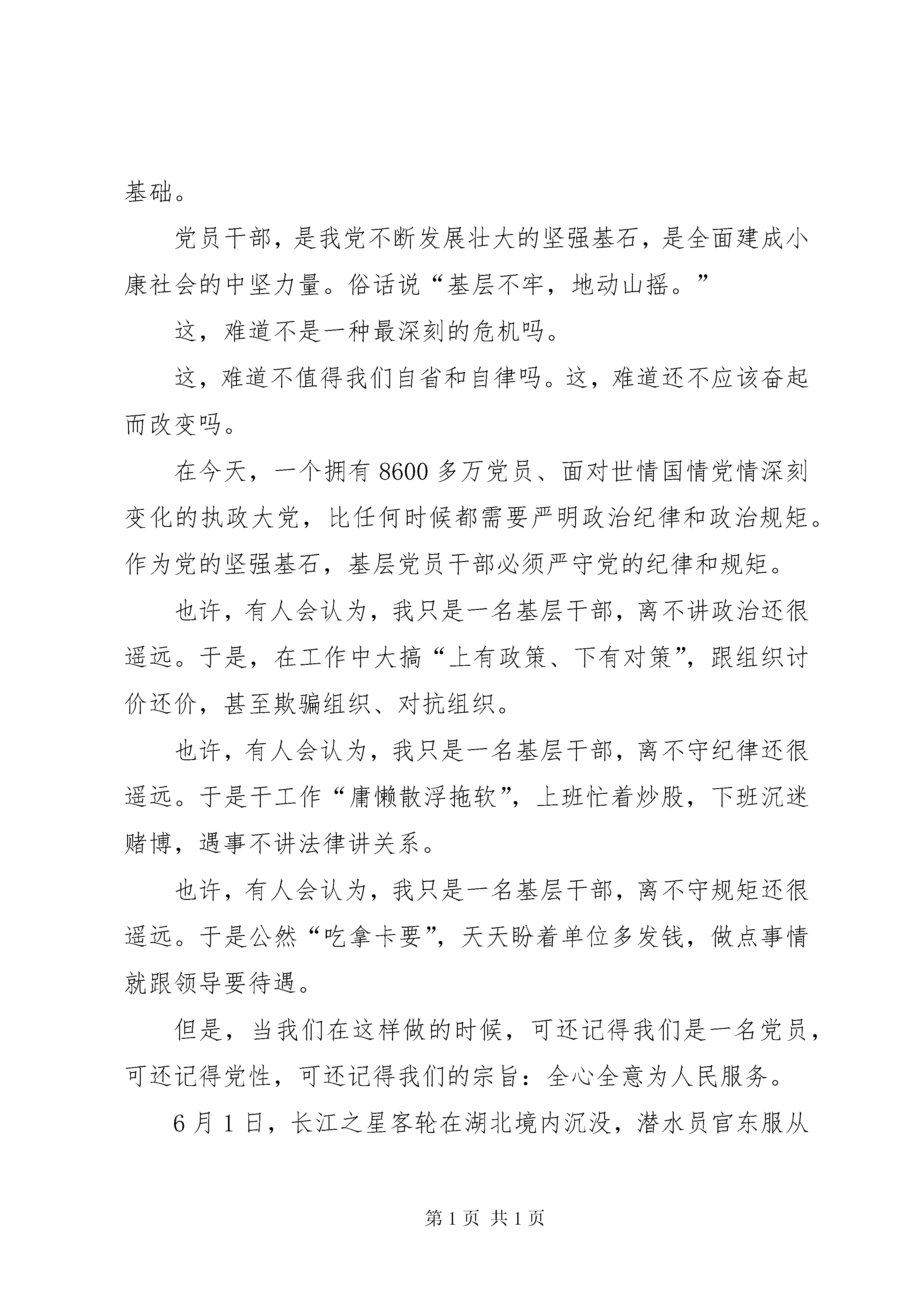 基础。

党员干部，是我党不断发展壮大的坚强基石，是全面建成小康社会的中坚力量。俗话说“基层不牢，地动山摇。”

这，难道不是一种最深刻的危机吗。

这，难道不值得我们自省和自律吗。这，难道还不应该奋起而改变吗。

在今天，一个拥有8600多万党员、面对世情国情党情深刻变化的执政大党，比任何时候都需要严明政治纪律和政治规矩。作为党的坚强基石，基层党员干部必须严守党的纪律和规矩。

也许，有人会认为，我只是一名基层干部，离不讲政治还很遥远。于是，在工作中大搞“上有政策、下有对策”，跟组织讨价还价，甚至欺骗组织、对抗组织。

也许，有人会认为，我只是一名基层干部，离不守纪律还很遥远。于是干工作“庸懒散浮拖软”，上班忙着炒股，下班沉迷赌博，遇事不讲法律讲关系。

也许，有人会认为，我只是一名基层干部，离不守规矩还很遥远。于是公然“吃拿卡要”，天天盼着单位多发钱，做点事情就跟领导要待遇。

但是，当我们在这样做的时候，可还记得我们是一名党员，可还记得党性，可还记得我们的宗旨：全心全意为人民服务。

6月1日，长江之星客轮在湖北境内沉没，潜水员官东服从

第1页 共1页